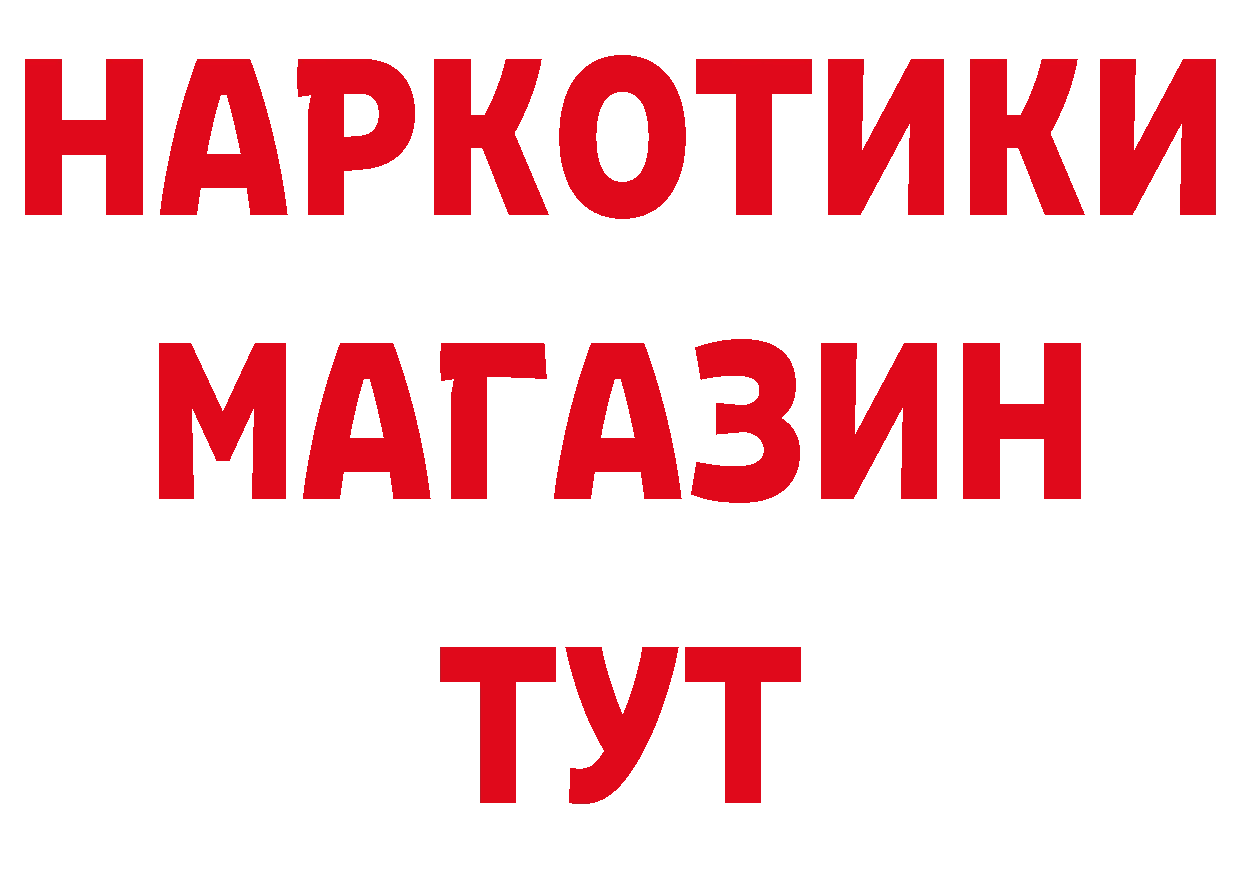 НАРКОТИКИ
МАГАЗИН
ТУТ